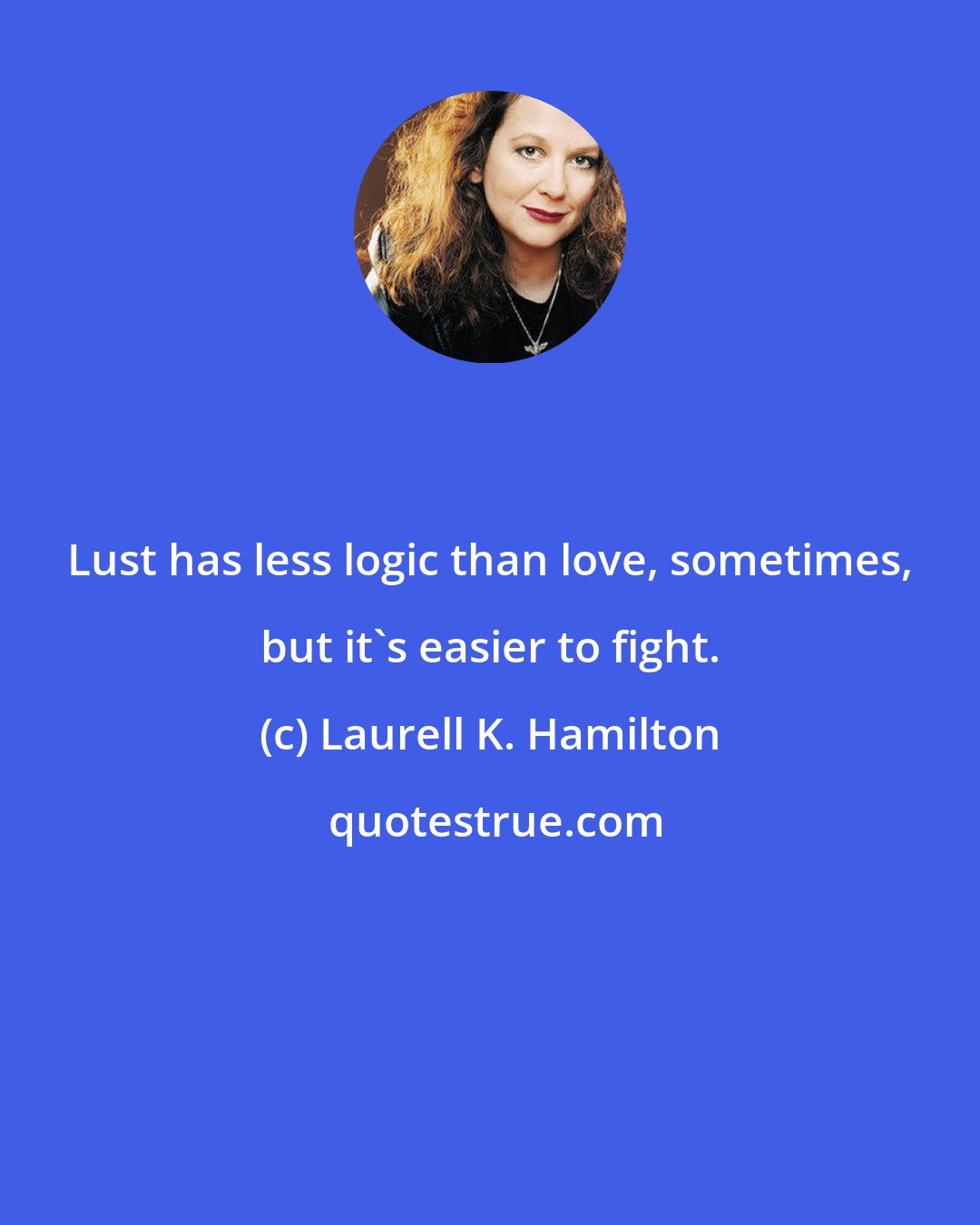 Lust has less logic than love, sometimes, but it`s easier to fight.

(c) Laurell K. Hamilton

quotestrue.com